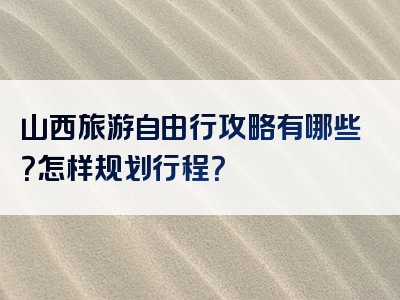 山西旅游自由行攻略有哪些?怎样规划行程?